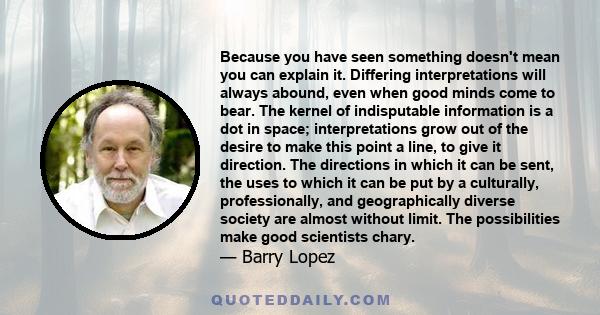 Because you have seen something doesn't mean you can explain it. Differing interpretations will always abound, even when good minds come to bear. The kernel of indisputable information is a dot in space; interpretations grow out of the desire to make this point a line, to give it direction. The directions in which it can be sent, the uses to which it can be put by a culturally, professionally, and geographically diverse society are almost without limit. The possibilities make good scientists chary.
— Barry Lopez

QUOTEDDAILY.COM